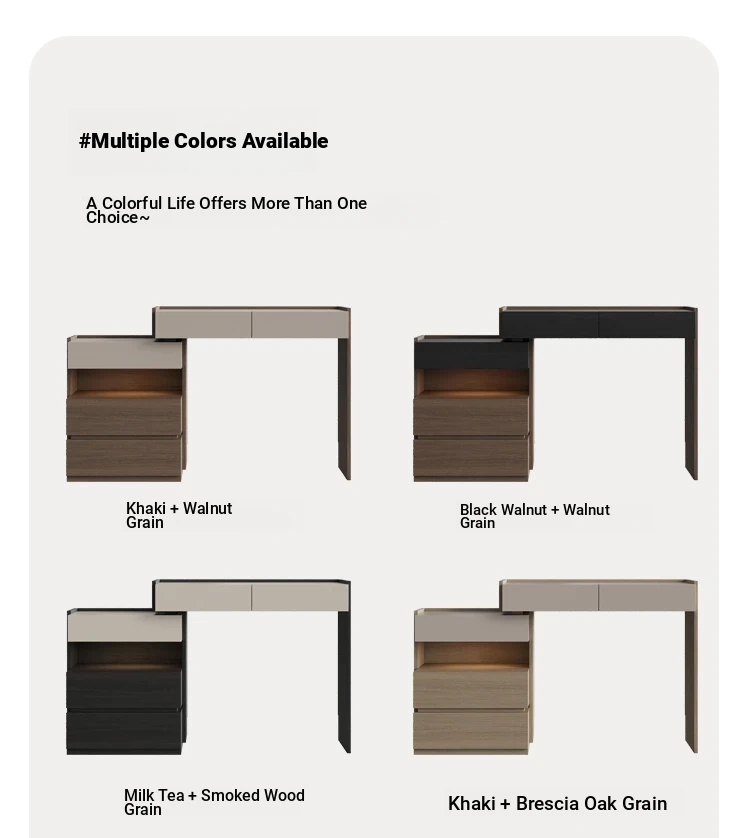 #Multiple Colors Available

A Colorful Life Offers More Than One Choice~

Khaki + Walnut Grain

Black Walnut + Walnut Grain

Milk Tea + Smoked Wood Grain

Khaki + Brescia Oak Grain